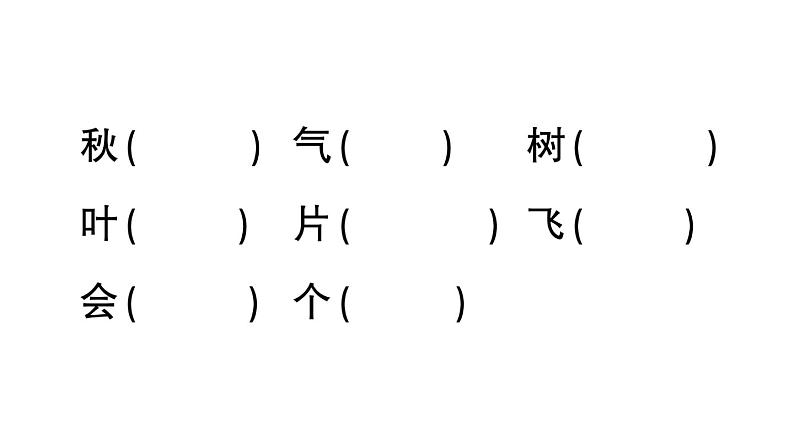 秋(　　) 气(　　) 树(　　)
叶(　　) 片(　　) 飞(　　)
会(　　) 个(　　)